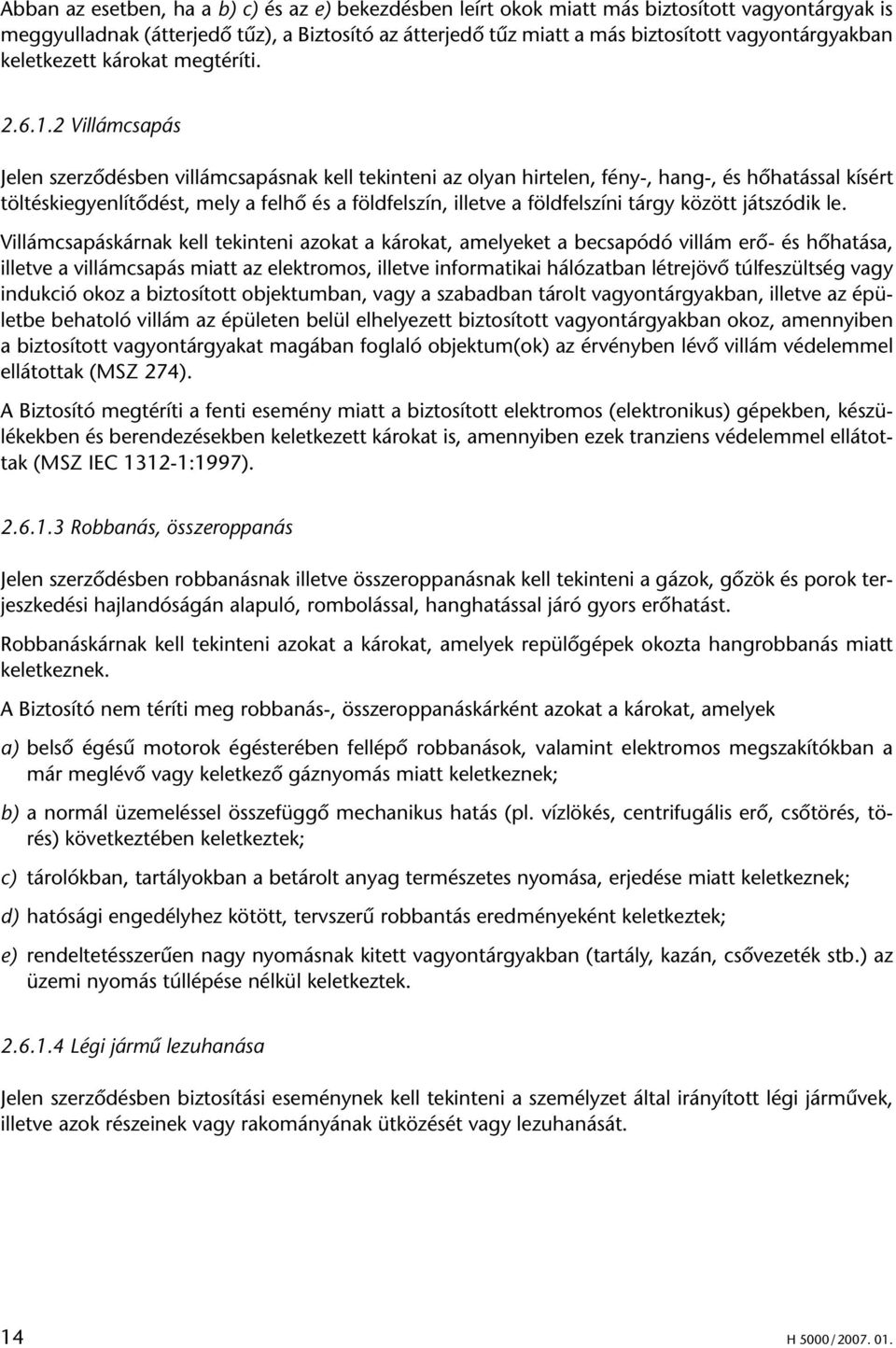 Abban az esetben, ha a b) c) és az e) bekezdésben leírt okok miatt más biztosított vagyontárgyak is meggyulladnak (átterjedő tűz), a Biztosító az átterjedő tűz miatt a más biztosított vagyontárgyakban keletkezett károkat megtéríti.

2.6.1.2 Villámcsapás

Jelen szerződésben villámcsapásnak kell tekinteni az olyan hirtelen, fény-, hang-, és hőhatással kísért töltéskiegyenlítődést, mely a felhő és a földfelszín, illetve a földfelszíni tárgy között játszódik le.

Villámcsapáskárnak kell tekinteni azokat a károkat, amelyeket a becsapódó villám erő- és hőhatása, illetve a villámcsapás miatt az elektromos, illetve informatikai hálózatban létrejövő túlfeszültség vagy indukció okoz a biztosított objektumban, vagy a szabadban tárolt vagyontárgyakban, illetve az épületbe behatoló villám az épületen belül elhelyezett biztosított vagyontárgyakban okoz, amennyiben a biztosított vagyontárgyakat magában foglaló objektum(ok) az érvényben lévő villám védelemmel ellátottak (MSZ 274).

A Biztosító megtéríti a fenti esemény miatt a biztosított elektromos (elektronikus) gépekben, készülékekben és berendezésekben keletkezett károkat is, amennyiben ezek tranziens védelemmel ellátottak (MSZ IEC 1312-1:1997).

2.6.1.3 Robbanás, összeroppanás

Jelen szerződésben robbanásnak illetve összeroppanásnak kell tekinteni a gázok, gőzök és porok terjeszkedési hajlandóságán alapuló, rombolással, hanghatással járó gyors erőhatást.

Robbanáskárnak kell tekinteni azokat a károkat, amelyek repülőgépek okozta hangrobbanás miatt keletkeznek.

A Biztosító nem téríti meg robbanás-, összeroppanáskárként azokat a károkat, amelyek

a) belső égésű motorok égésterében fellépő robbanások, valamint elektromos megszakítókban a már meglévő vagy keletkező gáznyomás miatt keletkeznek;

b) a normál üzemeléssel összefüggő mechanikus hatás (pl. vízlökés, centrifugális erő, csőtörés, törés) következtében keletkeztek;

c) tárolókban, tartályokban a betárolt anyag természetes nyomása, erjedése miatt keletkeznek;

d) hatósági engedélyhez kötött, tervszerű robbantás eredményeként keletkeztek;

e) rendeltetésszerűen nagy nyomásnak kitett vagyontárgyakban (tartály, kazán, csővezeték stb.) az üzemi nyomás túllépése nélkül keletkeztek.

2.6.1.4 Légi jármű lezuhanása

Jelen szerződésben biztosítási eseménynek kell tekinteni a személyzet által irányított légi járművek, illetve azok részeinek vagy rakományának ütközését vagy lezuhanását.

14 H 5000/2007. 01.